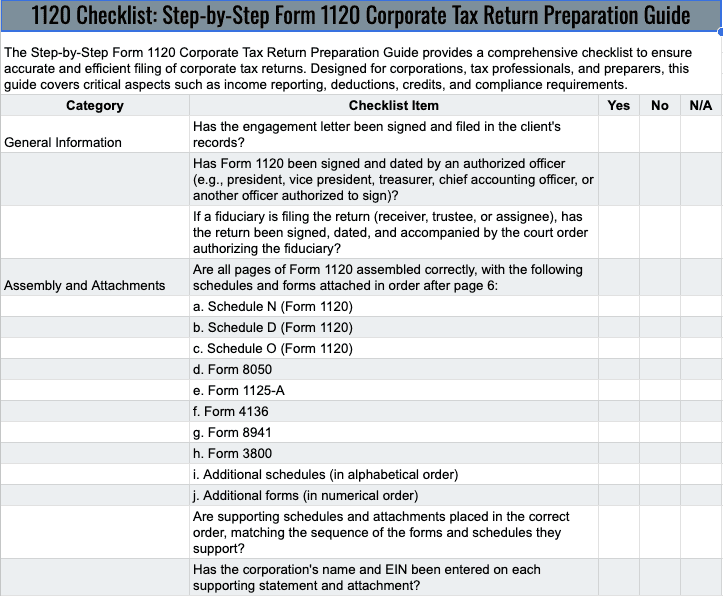 1120 Checklist: Step-by-Step Form 1120 Corporate Tax Return Preparation Guide

The Step-by-Step Form 1120 Corporate Tax Return Preparation Guide provides a comprehensive checklist to ensure accurate and efficient filing of corporate tax returns. Designed for corporations, tax professionals, and preparers, this guide covers critical aspects such as income reporting, deductions, credits, and compliance requirements.

| Category | Checklist Item | Yes | No | N/A |
|---|---|---|---|---|
| General Information | Has the engagement letter been signed and filed in the client's records? | | | |
| | Has Form 1120 been signed and dated by an authorized officer (e.g., president, vice president, treasurer, chief accounting officer, or another officer authorized to sign)? | | | |
| | If a fiduciary is filing the return (receiver, trustee, or assignee), has the return been signed, dated, and accompanied by the court order authorizing the fiduciary? | | | |
| Assembly and Attachments | Are all pages of Form 1120 assembled correctly, with the following schedules and forms attached in order after page 6: | | | |
| | a. Schedule N (Form 1120) | | | |
| | b. Schedule D (Form 1120) | | | |
| | c. Schedule O (Form 1120) | | | |
| | d. Form 8050 | | | |
| | e. Form 1125-A | | | |
| | f. Form 4136 | | | |
| | g. Form 8941 | | | |
| | h. Form 3800 | | | |
| | i. Additional schedules (in alphabetical order) | | | |
| | j. Additional forms (in numerical order) | | | |
| | Are supporting schedules and attachments placed in the correct order, matching the sequence of the forms and schedules they support? | | | |
| | Has the corporation's name and EIN been entered on each supporting statement and attachment? | | | |